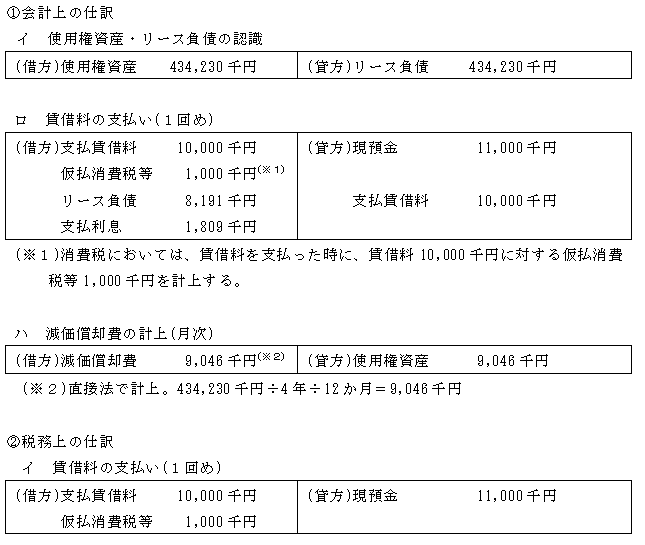 ①会計上の仕訳

イ 使用権資産・リース負債の認識

| (借方)使用権資産 434,230千円 | (貸方)リース負債 434,230千円 |
|---|---|

ロ 賃借料の支払い(1回め)

| (借方)支払賃借料 10,000千円 | (貸方)現預金 11,000千円 |
|---|---|
| 仮払消費税等 1,000千円$^{(※1)}$ | |
| リース負債 8,191千円 | 支払賃借料 10,000千円 |
| 支払利息 1,809千円 | |

(※1)消費税においては、賃借料を支払った時に、賃借料10,000千円に対する仮払消費税等1,000千円を計上する。

ハ 減価償却費の計上(月次)

| (借方)減価償却費 9,046千円$^{(※2)}$ | (貸方)使用権資産 9,046千円 |
|---|---|

(※2)直接法で計上。434,230千円÷4年÷12か月=9,046千円

②税務上の仕訳

イ 賃借料の支払い(1回め)

| (借方)支払賃借料 10,000千円 | (貸方)現預金 11,000千円 |
|---|---|
| 仮払消費税等 1,000千円 | |